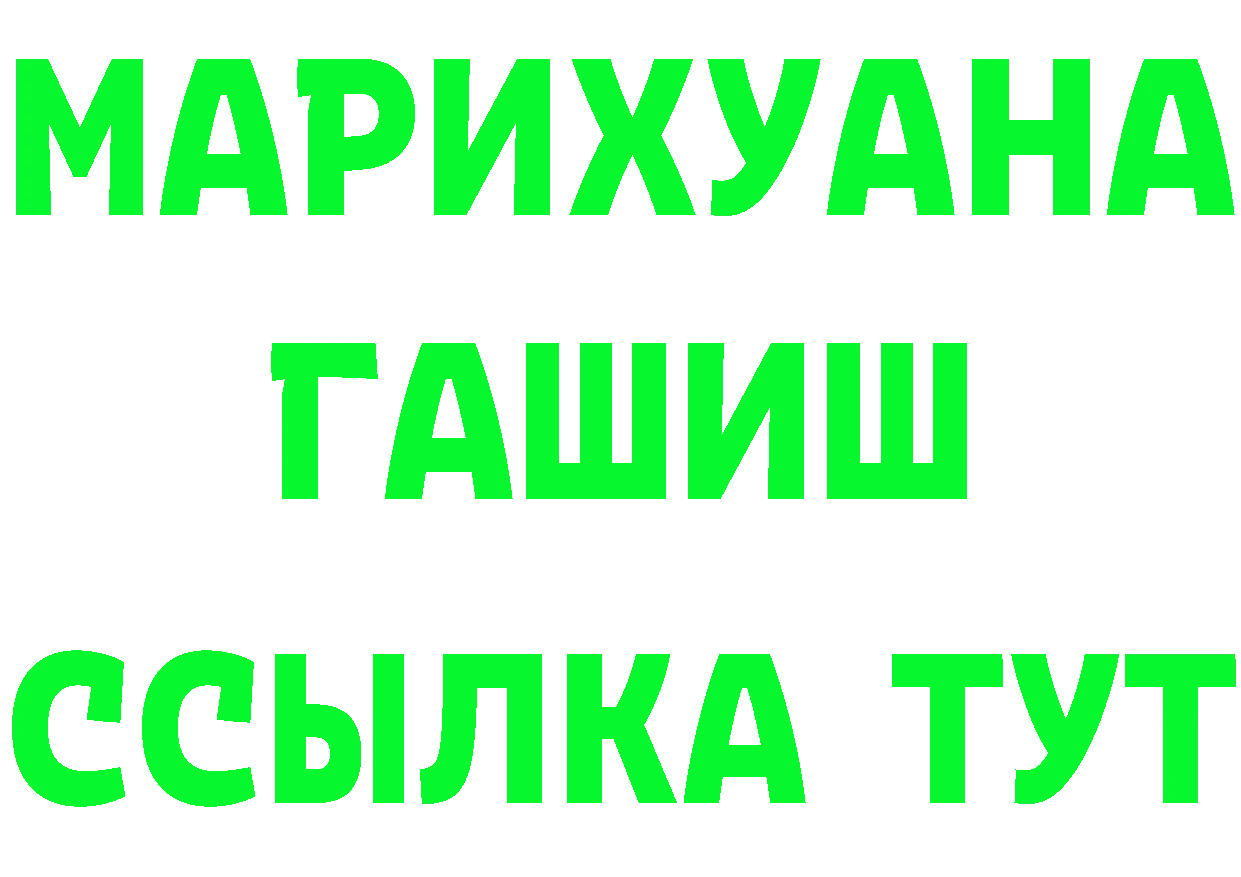 МАРИХУАНА
ГАШИШ
ССЫЛКА ТУТ